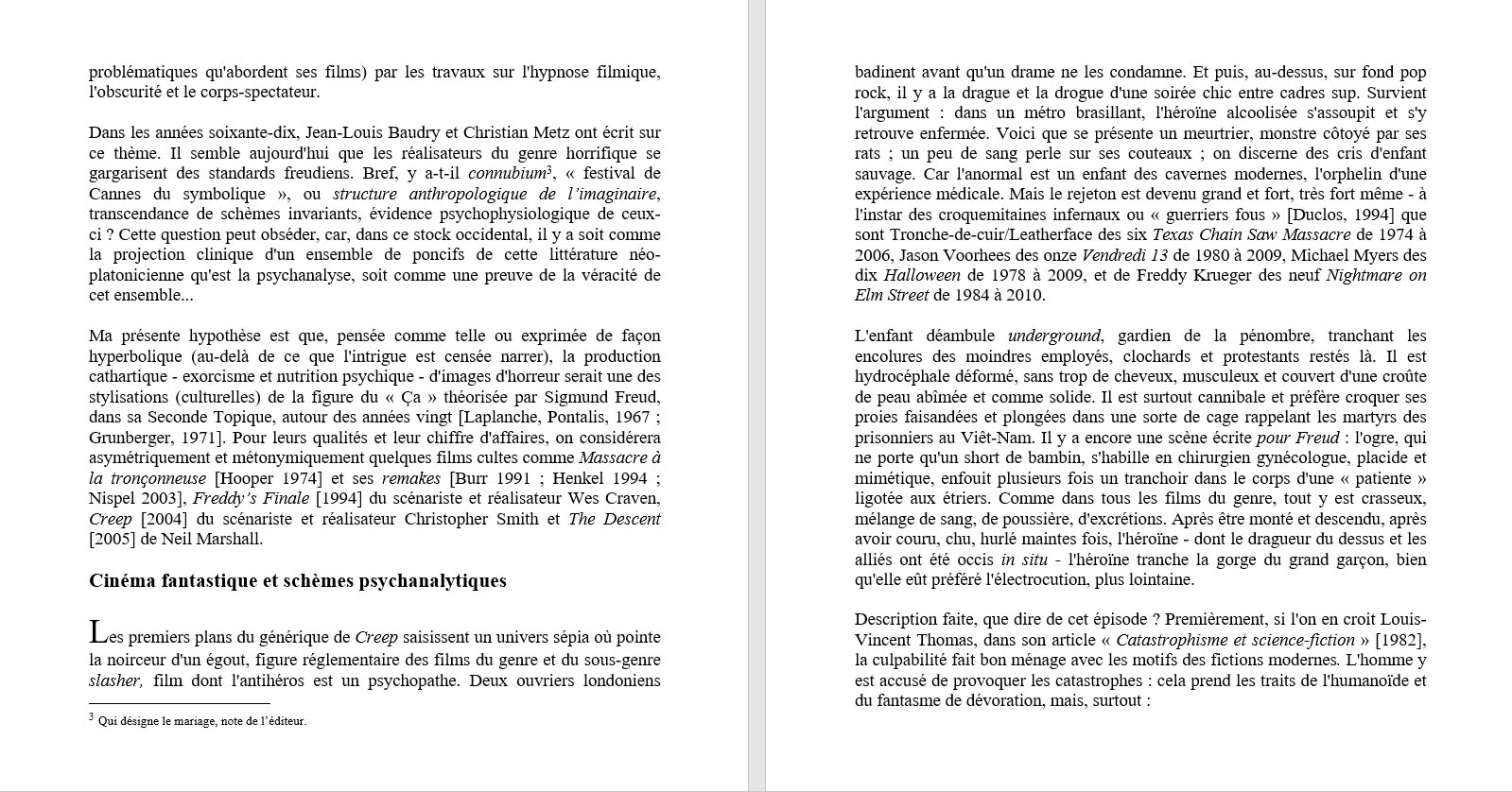 problématiques qu'abordent ses films) par les travaux sur l'hypnose filmique, l'obscurité et le corps-spectateur.

Dans les années soixante-dix, Jean-Louis Baudry et Christian Metz ont écrit sur ce thème. Il semble aujourd'hui que les réalisateurs du genre horrifique se gargarisent des standards freudiens. Bref, y a-t-il connubium$^3$, « festival de Cannes du symbolique », ou structure anthropologique de l'imaginaire, transcendance de schèmes invariants, évidence psychophysiologique de ceux-ci ? Cette question peut obséder, car, dans ce stock occidental, il y a soit comme la projection clinique d'un ensemble de poncifs de cette littérature néo-platonicienne qu'est la psychanalyse, soit comme une preuve de la véracité de cet ensemble...

Ma présente hypothèse est que, pensée comme telle ou exprimée de façon hyperbolique (au-delà de ce que l'intrigue est censée narrer), la production cathartique - exorcisme et nutrition psychique - d'images d'horreur serait une des stylisations (culturelles) de la figure du « Ça » théorisée par Sigmund Freud, dans sa Seconde Topique, autour des années vingt [Laplanche, Pontalis, 1967 ; Grunberger, 1971]. Pour leurs qualités et leur chiffre d'affaires, on considérera asymétriquement et métonymiquement quelques films cultes comme Massacre à la tronçonneuse [Hooper 1974] et ses remakes [Burr 1991 ; Henkel 1994 ; Nispel 2003], Freddy's Finale [1994] du scénariste et réalisateur Wes Craven, Creep [2004] du scénariste et réalisateur Christopher Smith et The Descent [2005] de Neil Marshall.

Cinéma fantastique et schèmes psychanalytiques

Les premiers plans du générique de Creep saisissent un univers sépia où pointe la noirceur d'un égout, figure réglementaire des films du genre et du sous-genre slasher, film dont l'antihéros est un psychopathe. Deux ouvriers londoniens

$^3$ Qui désigne le mariage, note de l'éditeur.

badinent avant qu'un drame ne les condamne. Et puis, au-dessus, sur fond pop rock, il y a la drague et la drogue d'une soirée chic entre cadres sup. Survient l'argument : dans un métro brasillant, l'héroïne alcoolisée s'assoupit et s'y retrouve enfermée. Voici que se présente un meurtrier, monstre côtoyé par ses rats ; un peu de sang perle sur ses couteaux ; on discerne des cris d'enfant sauvage. Car l'anormal est un enfant des cavernes modernes, l'orphelin d'une expérience médicale. Mais le rejeton est devenu grand et fort, très fort même - à l'instar des croquemitaines infernaux ou « guerriers fous » [Duclos, 1994] que sont Tronche-de-cuir/Leatherface des six Texas Chain Saw Massacre de 1974 à 2006, Jason Voorhees des onze Vendredi 13 de 1980 à 2009, Michael Myers des dix Halloween de 1978 à 2009, et de Freddy Krueger des neuf Nightmare on Elm Street de 1984 à 2010.

L'enfant déambule underground, gardien de la pénombre, tranchant les encolures des moindres employés, clochards et protestants restés là. Il est hydrocéphale déformé, sans trop de cheveux, musculeux et couvert d'une croûte de peau abîmée et comme solide. Il est surtout cannibale et préfère croquer ses proies faisandées et plongées dans une sorte de cage rappelant les martyrs des prisonniers au Viêt-Nam. Il y a encore une scène écrite pour Freud : l'ogre, qui ne porte qu'un short de bambin, s'habille en chirurgien gynécologue, placide et mimétique, enfouit plusieurs fois un tranchoir dans le corps d'une « patiente » ligotée aux étriers. Comme dans tous les films du genre, tout y est crasseux, mélange de sang, de poussière, d'excrétions. Après être monté et descendu, après avoir couru, chu, hurlé maintes fois, l'héroïne - dont le dragueur du dessus et les alliés ont été occis in situ - l'héroïne tranche la gorge du grand garçon, bien qu'elle eût préféré l'électrocution, plus lointaine.

Description faite, que dire de cet épisode ? Premièrement, si l'on en croit Louis-Vincent Thomas, dans son article « Catastrophisme et science-fiction » [1982], la culpabilité fait bon ménage avec les motifs des fictions modernes. L'homme y est accusé de provoquer les catastrophes : cela prend les traits de l'humanoïde et du fantasme de dévoration, mais, surtout :